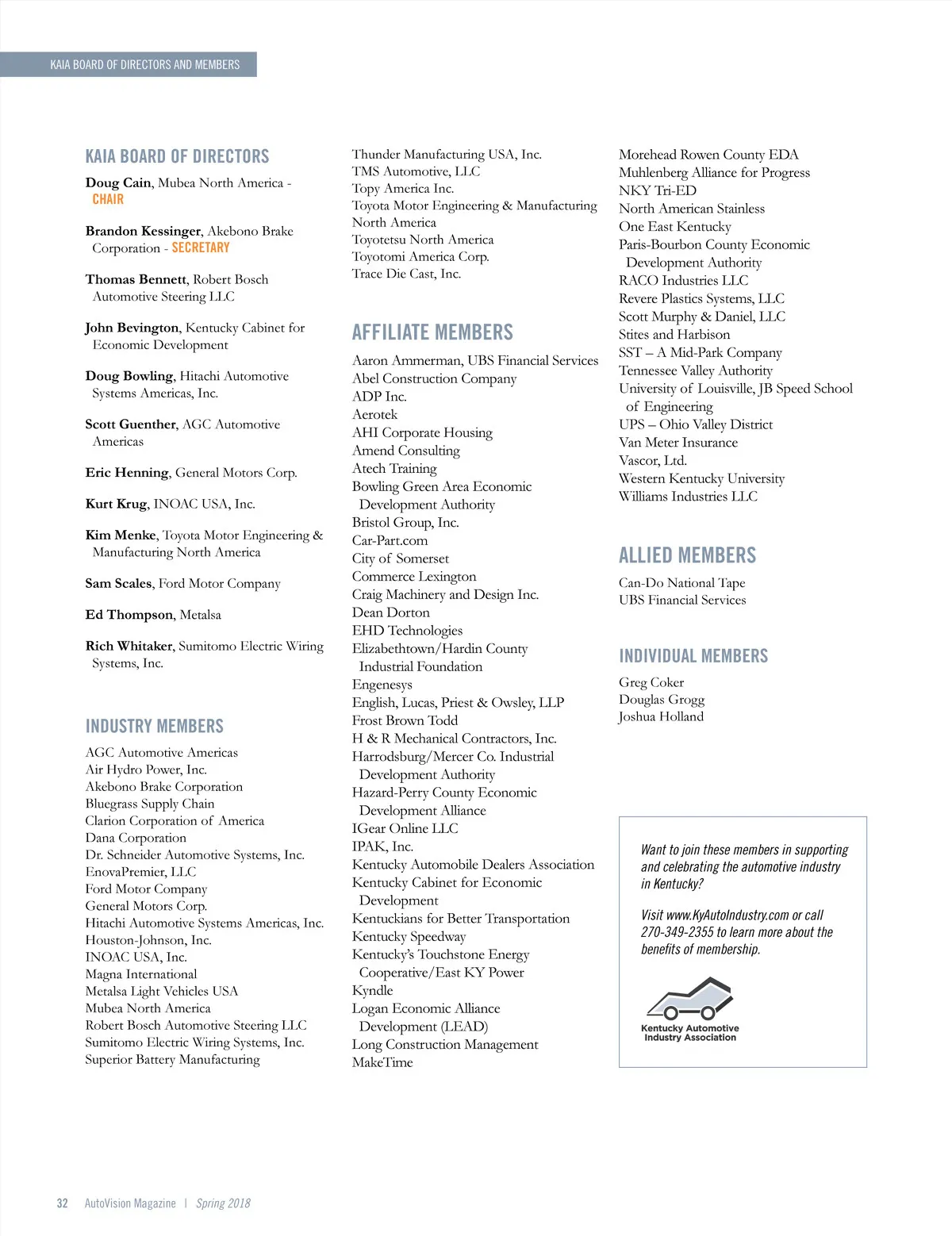 KAIA BOARD OF DIRECTORS AND MEMBERS

KAIA BOARD OF DIRECTORS

Doug Cain, Mubea North America - CHAIR

Brandon Kessinger, Akebono Brake Corporation - SECRETARY

Thomas Bennett, Robert Bosch Automotive Steering LLC

John Bevington, Kentucky Cabinet for Economic Development

Doug Bowling, Hitachi Automotive Systems Americas, Inc.

Scott Guenther, AGC Automotive Americas

Eric Henning, General Motors Corp.

Kurt Krug, INOAC USA, Inc.

Kim Menke, Toyota Motor Engineering & Manufacturing North America

Sam Scales, Ford Motor Company

Ed Thompson, Metalsa

Rich Whitaker, Sumitomo Electric Wiring Systems, Inc.

INDUSTRY MEMBERS

AGC Automotive Americas
Air Hydro Power, Inc.
Akebono Brake Corporation
Bluegrass Supply Chain
Clarion Corporation of America
Dana Corporation
Dr. Schneider Automotive Systems, Inc.
EnovaPremier, LLC
Ford Motor Company
General Motors Corp.
Hitachi Automotive Systems Americas, Inc.
Houston-Johnson, Inc.
INOAC USA, Inc.
Magna International
Metalsa Light Vehicles USA
Mubea North America
Robert Bosch Automotive Steering LLC
Sumitomo Electric Wiring Systems, Inc.
Superior Battery Manufacturing
Thunder Manufacturing USA, Inc.
TMS Automotive, LLC
Topy America Inc.
Toyota Motor Engineering & Manufacturing North America
Toyotetsu North America
Toyotomi America Corp.
Trace Die Cast, Inc.

AFFILIATE MEMBERS

Aaron Ammerman, UBS Financial Services
Abel Construction Company
ADP Inc.
Aerotek
AHI Corporate Housing
Amend Consulting
Atech Training
Bowling Green Area Economic Development Authority
Bristol Group, Inc.
Car-Part.com
City of Somerset
Commerce Lexington
Craig Machinery and Design Inc.
Dean Dorton
EHD Technologies
Elizabethtown/Hardin County Industrial Foundation
Engenesys
English, Lucas, Priest & Owsley, LLP
Frost Brown Todd
H & R Mechanical Contractors, Inc.
Harrodsburg/Mercer Co. Industrial Development Authority
Hazard-Perry County Economic Development Alliance
IGear Online LLC
IPAK, Inc.
Kentucky Automobile Dealers Association
Kentucky Cabinet for Economic Development
Kentuckians for Better Transportation
Kentucky Speedway
Kentucky's Touchstone Energy Cooperative/East KY Power
Kyndle
Logan Economic Alliance Development (LEAD)
Long Construction Management
MakeTime
Morehead Rowen County EDA
Muhlenberg Alliance for Progress
NKY Tri-ED
North American Stainless
One East Kentucky
Paris-Bourbon County Economic Development Authority
RACO Industries LLC
Revere Plastics Systems, LLC
Scott Murphy & Daniel, LLC
Stites and Harbison
SST – A Mid-Park Company
Tennessee Valley Authority
University of Louisville, JB Speed School of Engineering
UPS – Ohio Valley District
Van Meter Insurance
Vascor, Ltd.
Western Kentucky University
Williams Industries LLC

ALLIED MEMBERS

Can-Do National Tape
UBS Financial Services

INDIVIDUAL MEMBERS

Greg Coker
Douglas Grogg
Joshua Holland

Want to join these members in supporting and celebrating the automotive industry in Kentucky?

Visit www.KyAutoIndustry.com or call 270-349-2355 to learn more about the benefits of membership.

Kentucky Automotive Industry Association

32 AutoVision Magazine | Spring 2018